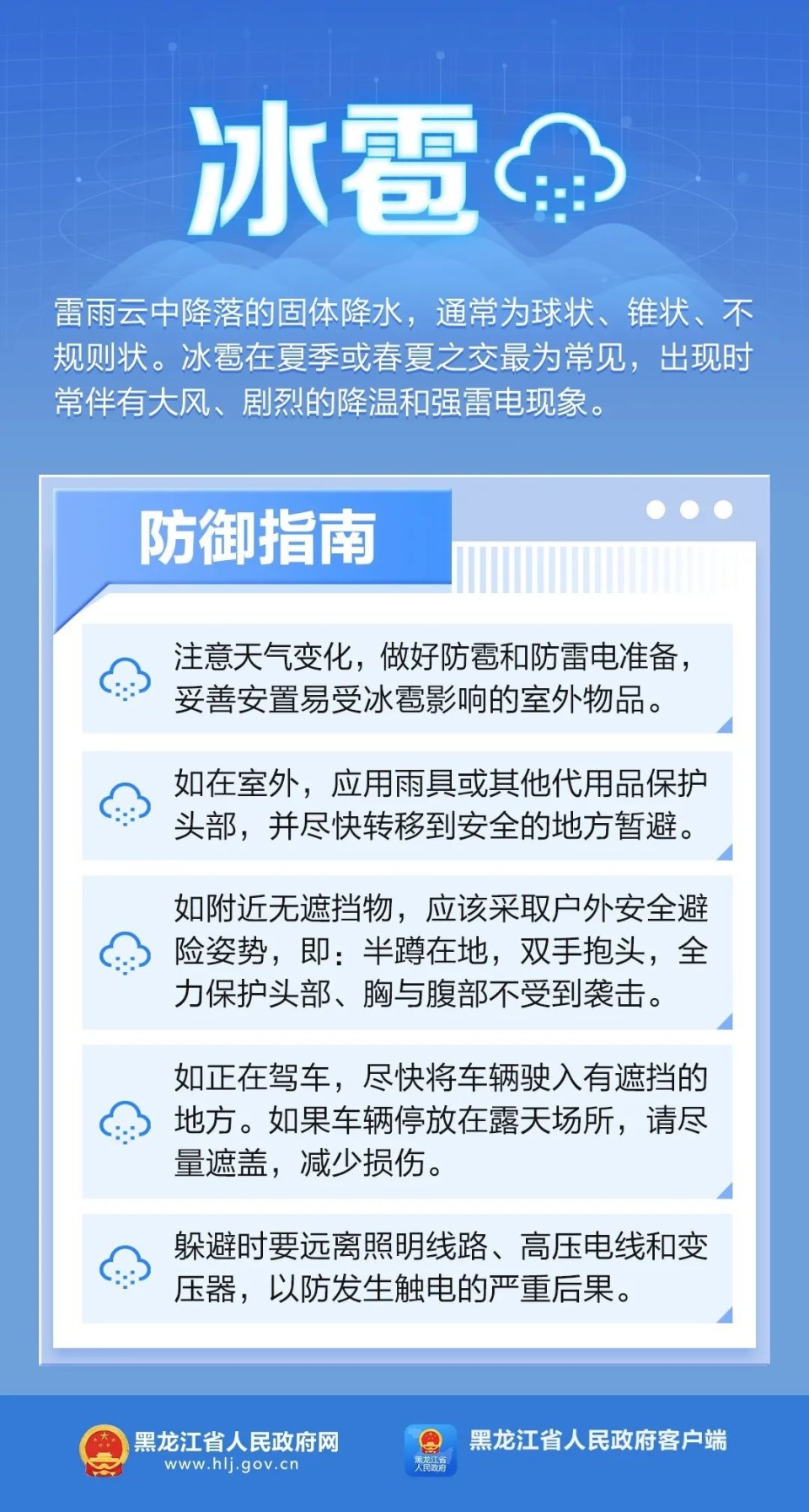 冰雹

雷雨云中降落的固体降水，通常为球状、锥状、不规则状。冰雹在夏季或春夏之交最为常见，出现时常伴有大风、剧烈的降温和强雷电现象。

防御指南

注意天气变化，做好防雹和防雷电准备，妥善安置易受冰雹影响的室外物品。

如在室外，应用雨具或其他代用品保护头部，并尽快转移到安全的地方暂避。

如附近无遮挡物，应该采取户外安全避险姿势，即：半蹲在地，双手抱头，全力保护头部、胸与腹部不受到袭击。

如正在驾车，尽快将车辆驶入有遮挡的地方。如果车辆停放在露天场所，请尽量遮盖，减少损伤。

躲避时要远离照明线路、高压电线和变压器，以防发生触电的严重后果。

黑龙江省人民政府网
www.hlj.gov.cn

黑龙江省人民政府
黑龙江省人民政府客户端